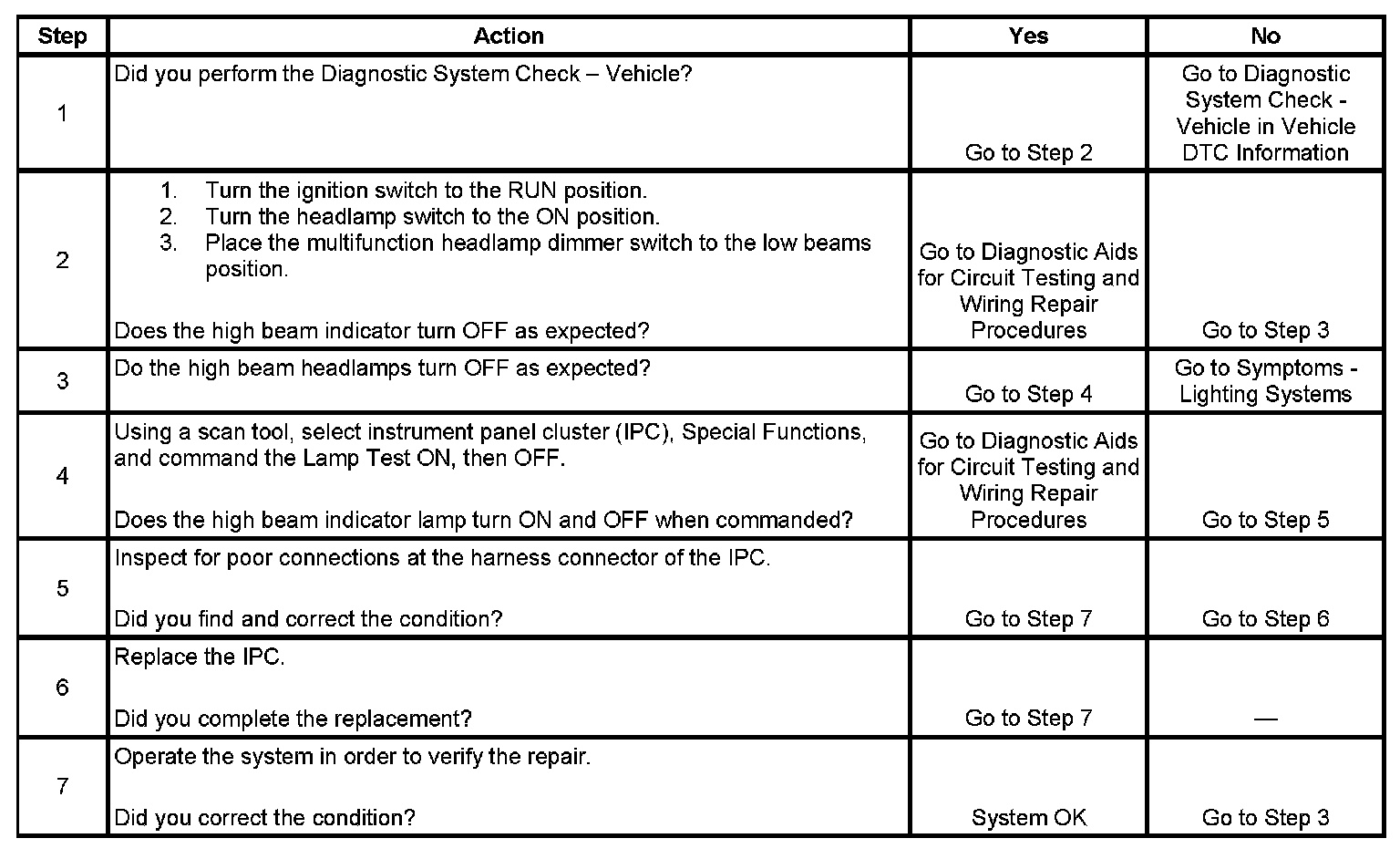 | Step | Action | Yes | No |
|---|---|---|---|
| 1 | Did you perform the Diagnostic System Check – Vehicle? | Go to Step 2 | Go to Diagnostic System Check - Vehicle in Vehicle DTC Information |
| 2 | 1. Turn the ignition switch to the RUN position. 2. Turn the headlamp switch to the ON position. 3. Place the multifunction headlamp dimmer switch to the low beams position. Does the high beam indicator turn OFF as expected? | Go to Diagnostic Aids for Circuit Testing and Wiring Repair Procedures | Go to Step 3 |
| 3 | Do the high beam headlamps turn OFF as expected? | Go to Step 4 | Go to Symptoms - Lighting Systems |
| 4 | Using a scan tool, select instrument panel cluster (IPC), Special Functions, and command the Lamp Test ON, then OFF. Does the high beam indicator lamp turn ON and OFF when commanded? | Go to Diagnostic Aids for Circuit Testing and Wiring Repair Procedures | Go to Step 5 |
| 5 | Inspect for poor connections at the harness connector of the IPC. Did you find and correct the condition? | Go to Step 7 | Go to Step 6 |
| 6 | Replace the IPC. Did you complete the replacement? | Go to Step 7 | — |
| 7 | Operate the system in order to verify the repair. Did you correct the condition? | System OK | Go to Step 3 |